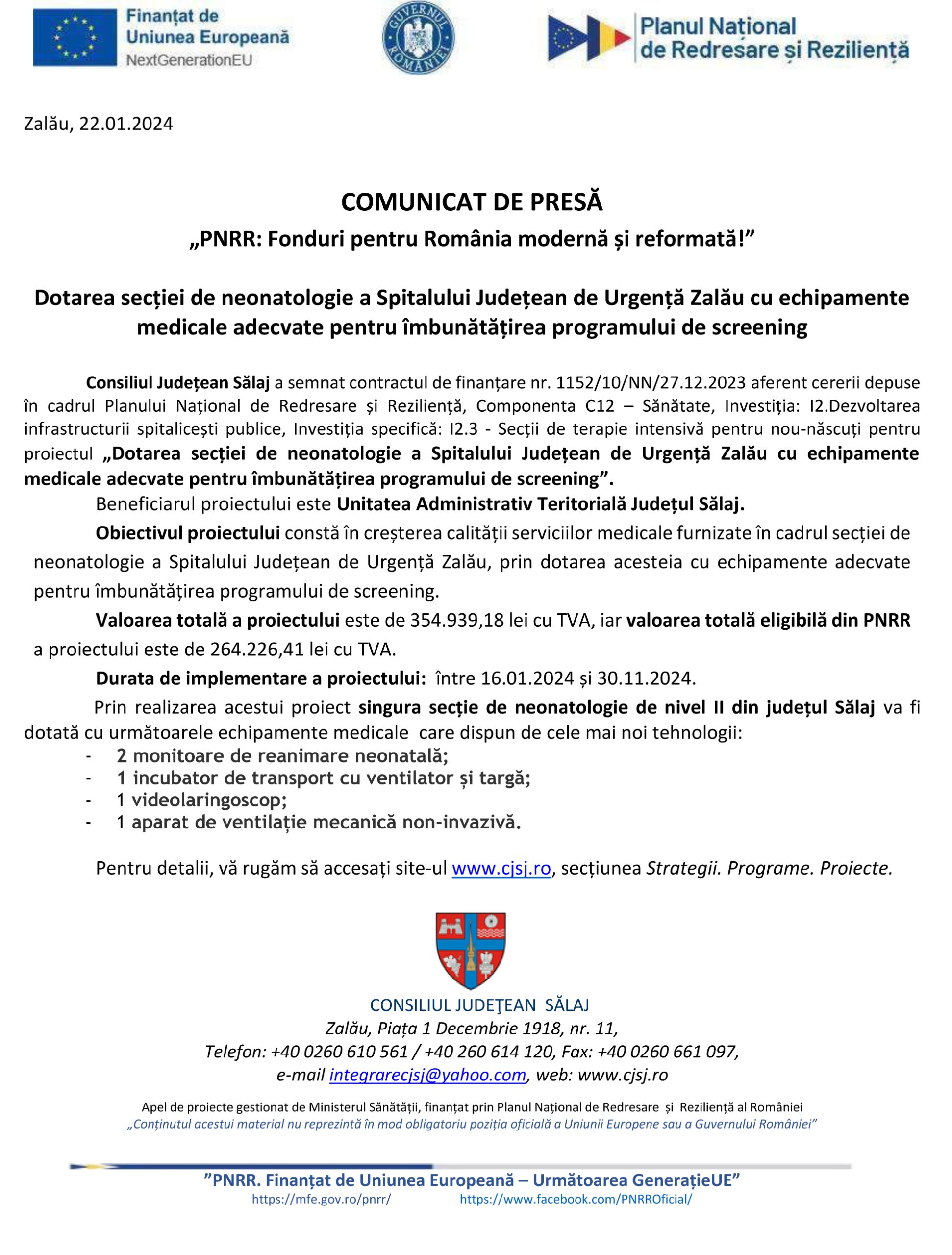 Finanțat de Uniunea Europeană
NextGenerationEU

GUVERNUL ROMÂNIEI

Planul Național de Redresare și Reziliență

Zalău, 22.01.2024

COMUNICAT DE PRESĂ
„PNRR: Fonduri pentru România modernă și reformată!”

Dotarea secției de neonatologie a Spitalului Județean de Urgență Zalău cu echipamente medicale adecvate pentru îmbunătățirea programului de screening

Consiliul Județean Sălaj a semnat contractul de finanțare nr. 1152/10/NN/27.12.2023 aferent cererii depuse în cadrul Planului Național de Redresare și Reziliență, Componenta C12 – Sănătate, Investiția: I2.Dezvoltarea infrastructurii spitalicești publice, Investiția specifică: I2.3 - Secții de terapie intensivă pentru nou-născuți pentru proiectul „Dotarea secției de neonatologie a Spitalului Județean de Urgență Zalău cu echipamente medicale adecvate pentru îmbunătățirea programului de screening”.

Beneficiarul proiectului este Unitatea Administrativ Teritorială Județul Sălaj.

Obiectivul proiectului constă în creșterea calității serviciilor medicale furnizate în cadrul secției de neonatologie a Spitalului Județean de Urgență Zalău, prin dotarea acesteia cu echipamente adecvate pentru îmbunătățirea programului de screening.

Valoarea totală a proiectului este de 354.939,18 lei cu TVA, iar valoarea totală eligibilă din PNRR a proiectului este de 264.226,41 lei cu TVA.

Durata de implementare a proiectului: între 16.01.2024 și 30.11.2024.

Prin realizarea acestui proiect singura secție de neonatologie de nivel II din județul Sălaj va fi dotată cu următoarele echipamente medicale care dispun de cele mai noi tehnologii:
- 2 monitoare de reanimare neonatală;
- 1 incubator de transport cu ventilator și targă;
- 1 videolaringoscop;
- 1 aparat de ventilație mecanică non-invazivă.

Pentru detalii, vă rugăm să accesați site-ul www.cjsj.ro, secțiunea Strategii. Programe. Proiecte.

CONSILIUL JUDEŢEAN SĂLAJ
Zalău, Piața 1 Decembrie 1918, nr. 11,
Telefon: +40 0260 610 561 / +40 260 614 120, Fax: +40 0260 661 097,
e-mail integrarecjsj@yahoo.com, web: www.cjsj.ro

Apel de proiecte gestionat de Ministerul Sănătății, finanțat prin Planul Național de Redresare și Reziliență al României
„Conținutul acestui material nu reprezintă în mod obligatoriu poziția oficială a Uniunii Europene sau a Guvernului României”

”PNRR. Finanțat de Uniunea Europeană – Următoarea GenerațieUE”
https://mfe.gov.ro/pnrr/ https://www.facebook.com/PNRROficial/